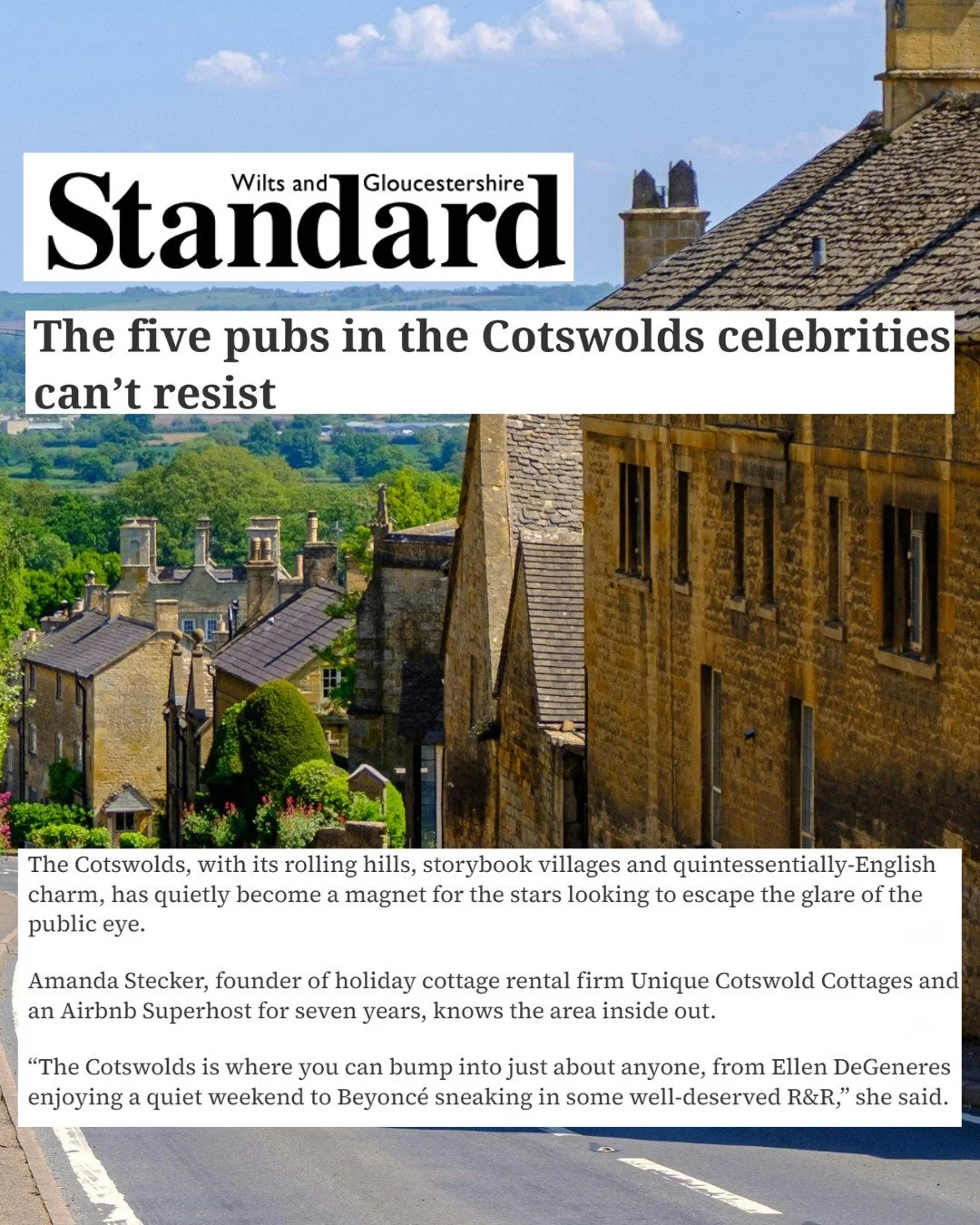 Wilts and Gloucestershire
Standard

The five pubs in the Cotswolds celebrities can't resist

The Cotswolds, with its rolling hills, storybook villages and quintessentially-English charm, has quietly become a magnet for the stars looking to escape the glare of the public eye.

Amanda Stecker, founder of holiday cottage rental firm Unique Cotswold Cottages and an Airbnb Superhost for seven years, knows the area inside out.

"The Cotswolds is where you can bump into just about anyone, from Ellen DeGeneres enjoying a quiet weekend to Beyoncé sneaking in some well-deserved R&R," she said.